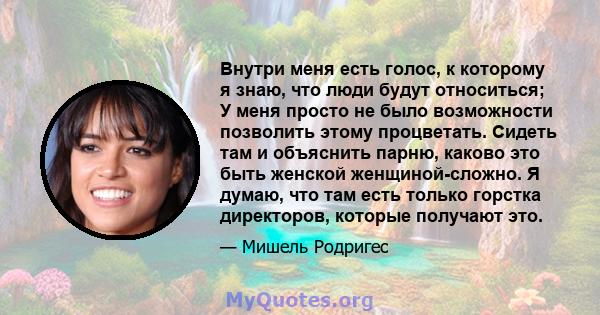 Внутри меня есть голос, к которому я знаю, что люди будут относиться; У меня просто не было возможности позволить этому процветать. Сидеть там и объяснить парню, каково это быть женской женщиной-сложно. Я думаю, что там есть только горстка директоров, которые получают это.

— Мишель Родригес

MyQuotes.org